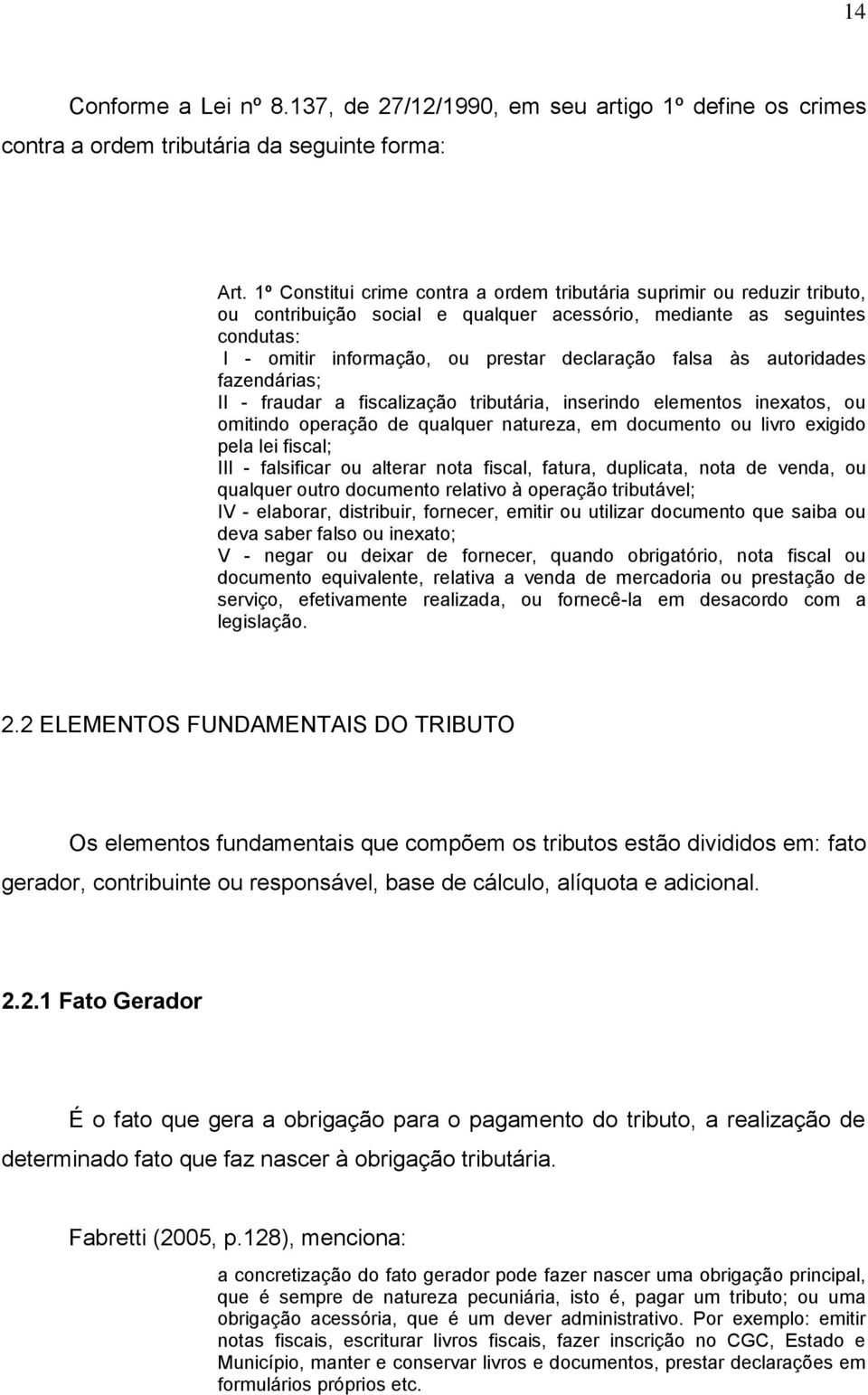 14

Conforme a Lei nº 8.137, de 27/12/1990, em seu artigo 1º define os crimes contra a ordem tributária da seguinte forma:

Art. 1º Constitui crime contra a ordem tributária suprimir ou reduzir tributo, ou contribuição social e qualquer acessório, mediante as seguintes condutas:
I - omitir informação, ou prestar declaração falsa às autoridades fazendárias;
II - fraudar a fiscalização tributária, inserindo elementos inexatos, ou omitindo operação de qualquer natureza, em documento ou livro exigido pela lei fiscal;
III - falsificar ou alterar nota fiscal, fatura, duplicata, nota de venda, ou qualquer outro documento relativo à operação tributável;
IV - elaborar, distribuir, fornecer, emitir ou utilizar documento que saiba ou deva saber falso ou inexato;
V - negar ou deixar de fornecer, quando obrigatório, nota fiscal ou documento equivalente, relativa a venda de mercadoria ou prestação de serviço, efetivamente realizada, ou fornecê-la em desacordo com a legislação.

2.2 ELEMENTOS FUNDAMENTAIS DO TRIBUTO

Os elementos fundamentais que compõem os tributos estão divididos em: fato gerador, contribuinte ou responsável, base de cálculo, alíquota e adicional.

2.2.1 Fato Gerador

É o fato que gera a obrigação para o pagamento do tributo, a realização de determinado fato que faz nascer à obrigação tributária.

Fabretti (2005, p.128), menciona:

a concretização do fato gerador pode fazer nascer uma obrigação principal, que é sempre de natureza pecuniária, isto é, pagar um tributo; ou uma obrigação acessória, que é um dever administrativo. Por exemplo: emitir notas fiscais, escriturar livros fiscais, fazer inscrição no CGC, Estado e Município, manter e conservar livros e documentos, prestar declarações em formulários próprios etc.